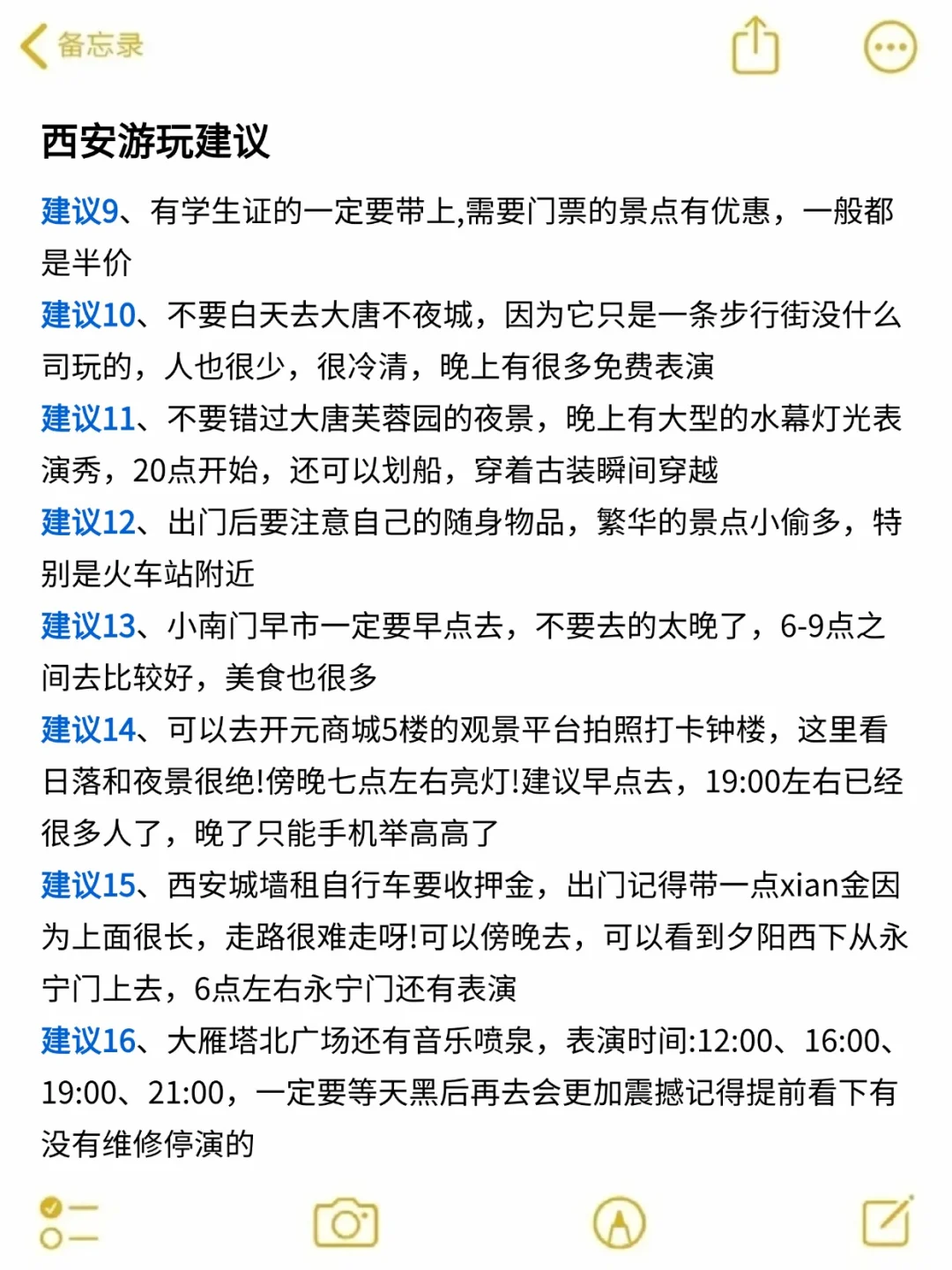 备忘录

西安游玩建议

建议9、有学生证的一定要带上,需要门票的景点有优惠，一般都是半价
建议10、不要白天去大唐不夜城，因为它只是一条步行街没什么司玩的，人也很少，很冷清，晚上有很多免费表演
建议11、不要错过大唐芙蓉园的夜景，晚上有大型的水幕灯光表演秀，20点开始，还可以划船，穿着古装瞬间穿越
建议12、出门后要注意自己的随身物品，繁华的景点小偷多，特别是火车站附近
建议13、小南门早市一定要早点去，不要去的太晚了，6-9点之间去比较好，美食也很多
建议14、可以去开元商城5楼的观景平台拍照打卡钟楼，这里看日落和夜景很绝!傍晚七点左右亮灯!建议早点去，19:00左右已经很多人了，晚了只能手机举高高了
建议15、西安城墙租自行车要收押金，出门记得带一点xian金因为上面很长，走路很难走呀!可以傍晚去，可以看到夕阳西下从永宁门上去，6点左右永宁门还有表演
建议16、大雁塔北广场还有音乐喷泉，表演时间:12:00、16:00、19:00、21:00，一定要等天黑后再去会更加震撼记得提前看下有没有维修停演的